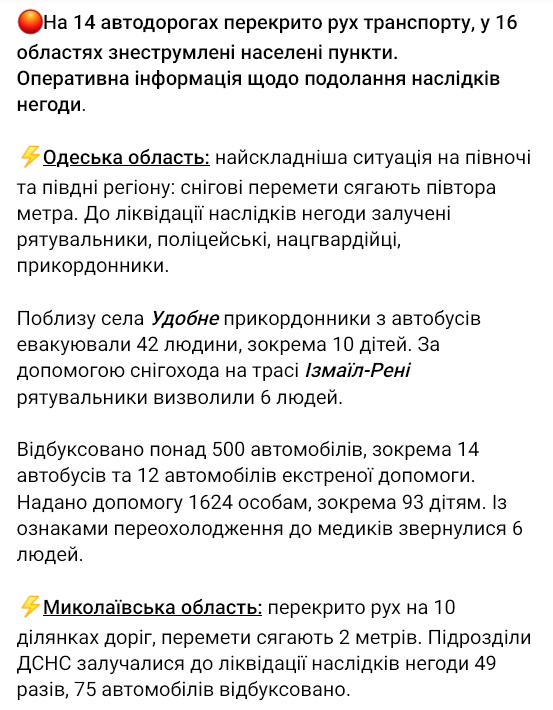 🔴На 14 автодорогах перекрито рух транспорту, у 16 областях знеструмлені населені пункти. Оперативна інформація щодо подолання наслідків негоди.

⚡Одеська область: найскладніша ситуація на півночі та півдні регіону: снігові перемети сягають півтора метра. До ліквідації наслідків негоди залучені рятувальники, поліцейські, нацгвардійці, прикордонники.

Поблизу села Удобне прикордонники з автобусів евакуювали 42 людини, зокрема 10 дітей. За допомогою снігохода на трасі Ізмаїл-Рені рятувальники визволили 6 людей.

Відбуксовано понад 500 автомобілів, зокрема 14 автобусів та 12 автомобілів екстреної допомоги. Надано допомогу 1624 особам, зокрема 93 дітям. Із ознаками переохолодження до медиків звернулися 6 людей.

⚡Миколаївська область: перекрито рух на 10 ділянках доріг, перемети сягають 2 метрів. Підрозділи ДСНС залучалися до ліквідації наслідків негоди 49 разів, 75 автомобілів відбуксовано.